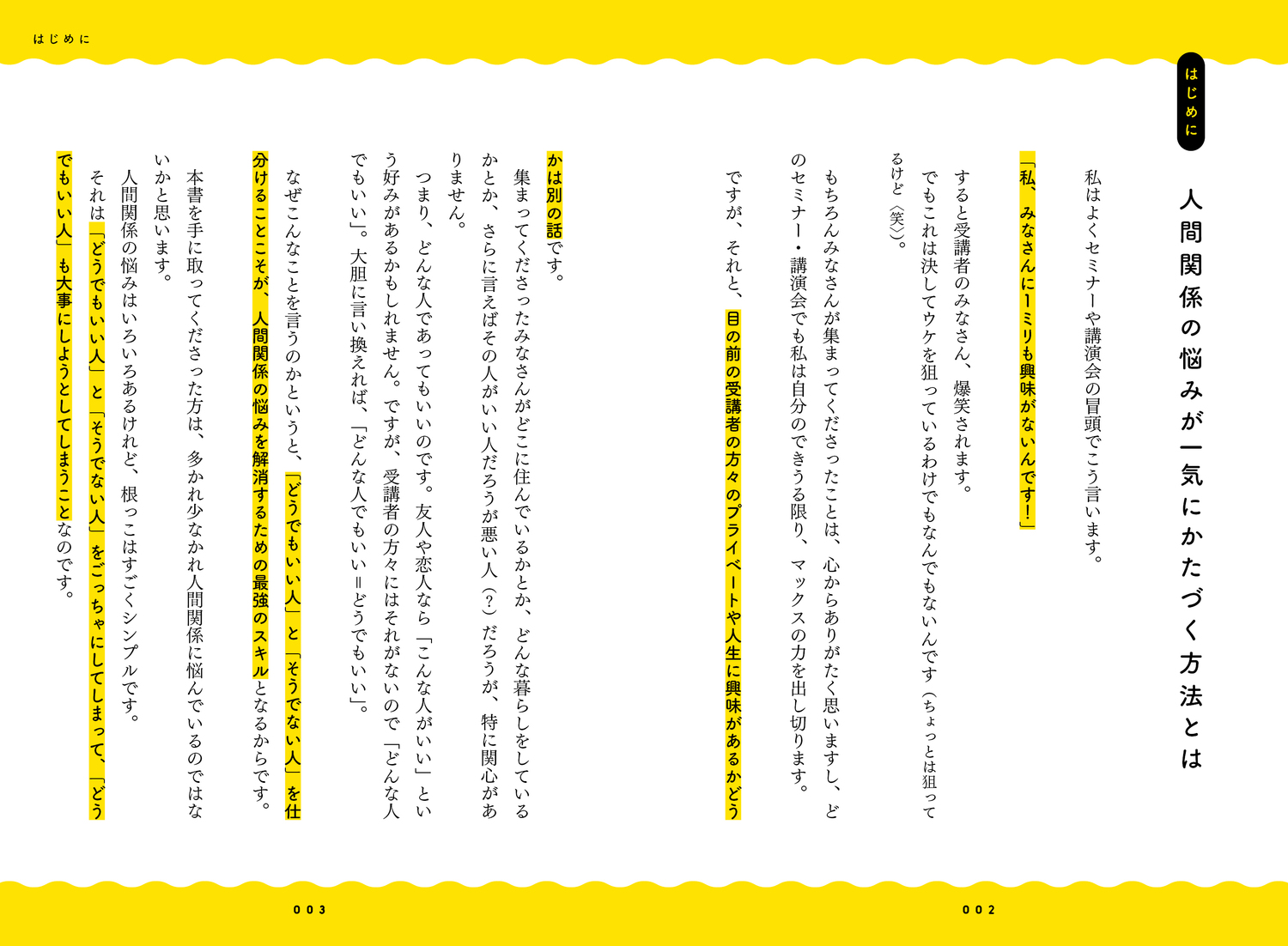 はじめに

はじめに

人間関係の悩みが一気にかたづく方法とは

私はよくセミナーや講演会の冒頭でこう言います。

「私、みなさんに1ミリも興味がないんです！」

すると受講者のみなさん、爆笑されます。

でもこれは決してウケを狙っているわけでもなんでもないんです（ちょっとは狙ってるけど（笑））。

もちろんみなさんが集まってくださったことは、心からありがたく思いますし、どのセミナー・講演会でも私は自分のできうる限り、マックスの力を出し切ります。

ですが、それと、目の前の受講者の方々のプライベートや人生に興味があるかどうかは別の話です。

集まってくださったみなさんがどこに住んでいるかとか、どんな暮らしをしているかとか、さらに言えばその人がいい人だろうが悪い人（？）だろうが、特に関心がありません。

つまり、どんな人であってもいいのです。友人や恋人なら「こんな人がいい」という好みがあるかもしれません。ですが、受講者の方々にはそれがないので「どんな人でもいい」。大胆に言い換えれば、「どんな人でもいい＝どうでもいい」。

なぜこんなことを言うのかというと、「どうでもいい人」と「そうでない人」を仕分けることこそが、人間関係の悩みを解消するための最強のスキルとなるからです。

本書を手に取ってくださった方は、多かれ少なかれ人間関係に悩んでいるのではないかと思います。

人間関係の悩みはいろいろあるけれど、根っこはすごくシンプルです。

それは「どうでもいい人」と「そうでない人」をごっちゃにしてしまって、「どうでもいい人」も大事にしようとしてしまうことなのです。

002

003